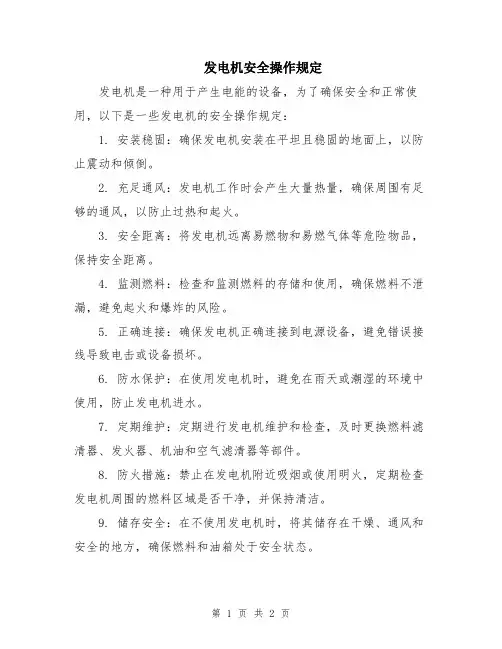 发电机安全操作规定

发电机是一种用于产生电能的设备，为了确保安全和正常使用，以下是一些发电机的安全操作规定：

1. 安装稳固：确保发电机安装在平坦且稳固的地面上，以防止震动和倾倒。

2. 充足通风：发电机工作时会产生大量热量，确保周围有足够的通风，以防止过热和起火。

3. 安全距离：将发电机远离易燃物和易燃气体等危险物品，保持安全距离。

4. 监测燃料：检查和监测燃料的存储和使用，确保燃料不泄漏，避免起火和爆炸的风险。

5. 正确连接：确保发电机正确连接到电源设备，避免错误接线导致电击或设备损坏。

6. 防水保护：在使用发电机时，避免在雨天或潮湿的环境中使用，防止发电机进水。

7. 定期维护：定期进行发电机维护和检查，及时更换燃料滤清器、发火器、机油和空气滤清器等部件。

8. 防火措施：禁止在发电机附近吸烟或使用明火，定期检查发电机周围的燃料区域是否干净，并保持清洁。

9. 储存安全：在不使用发电机时，将其储存在干燥、通风和安全的地方，确保燃料和油箱处于安全状态。

第 1 页 共 2 页